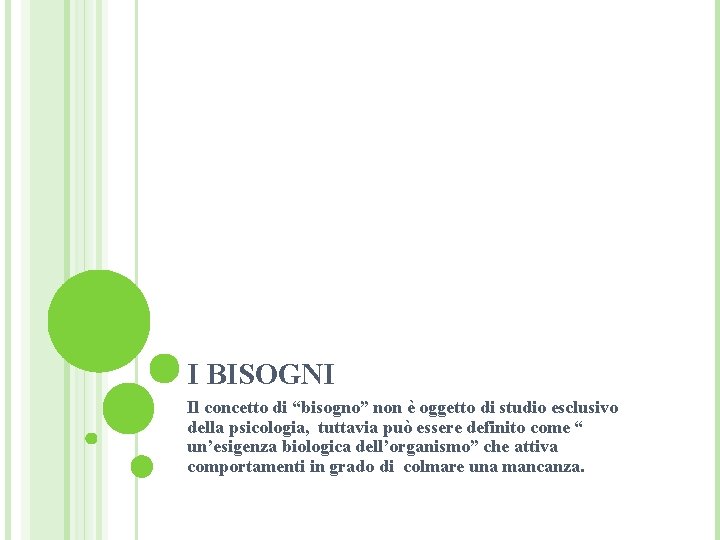 I BISOGNI

Il concetto di “bisogno” non è oggetto di studio esclusivo della psicologia, tuttavia può essere definito come “ un’esigenza biologica dell’organismo” che attiva comportamenti in grado di colmare una mancanza.